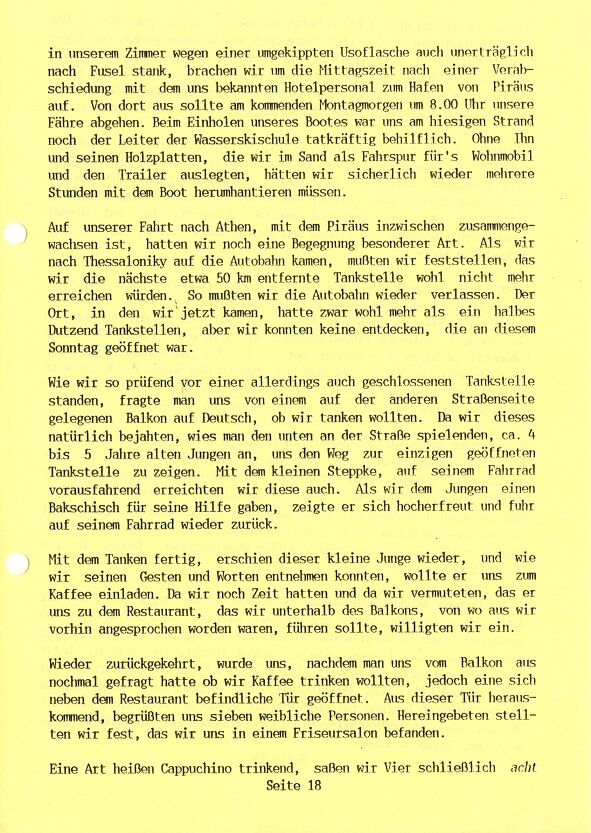 in unserem Zimmer wegen einer umgekippten Usoflasche auch unerträglich nach Fusel stank, brachen wir um die Mittagszeit nach einer Verabschiedung mit dem uns bekannten Hotelpersonal zum Hafen von Piräus auf. Von dort aus sollte am kommenden Montagmorgen um 8.00 Uhr unsere Fähre abgehen. Beim Einholen unseres Bootes war uns am hiesigen Strand noch der Leiter der Wasserskischule tatkräftig behilflich. Ohne Ihn und seinen Holzplatten, die wir im Sand als Fahrspur für's Wohnmobil und den Trailer auslegten, hätten wir sicherlich wieder mehrere Stunden mit dem Boot herumhantieren müssen.

Auf unserer Fahrt nach Athen, mit dem Piräus inzwischen zusammengewachsen ist, hatten wir noch eine Begegnung besonderer Art. Als wir nach Thessaloniky auf die Autobahn kamen, mußten wir feststellen, das wir die nächste etwa 50 km entfernte Tankstelle wohl nicht mehr erreichen würden. So mußten wir die Autobahn wieder verlassen. Der Ort, in den wir jetzt kamen, hatte zwar wohl mehr als ein halbes Dutzend Tankstellen, aber wir konnten keine entdecken, die an diesem Sonntag geöffnet war.

Wie wir so prüfend vor einer allerdings auch geschlossenen Tankstelle standen, fragte man uns von einem auf der anderen Straßenseite gelegenen Balkon auf Deutsch, ob wir tanken wollten. Da wir dieses natürlich bejahten, wies man den unten an der Straße spielenden, ca. 4 bis 5 Jahre alten Jungen an, uns den Weg zur einzigen geöffneten Tankstelle zu zeigen. Mit dem kleinen Steppke, auf seinem Fahrrad vorausfahrend erreichten wir diese auch. Als wir dem Jungen einen Bakschisch für seine Hilfe gaben, zeigte er sich hocherfreut und fuhr auf seinem Fahrrad wieder zurück.

Mit dem Tanken fertig, erschien dieser kleine Junge wieder, und wie wir seinen Gesten und Worten entnehmen konnten, wollte er uns zum Kaffee einladen. Da wir noch Zeit hatten und da wir vermuteten, das er uns zu dem Restaurant, das wir unterhalb des Balkons, von wo aus wir vorhin angesprochen worden waren, führen sollte, willigten wir ein.

Wieder zurückgekehrt, wurde uns, nachdem man uns vom Balkon aus nochmal gefragt hatte ob wir Kaffee trinken wollten, jedoch eine sich neben dem Restaurant befindliche Tür geöffnet. Aus dieser Tür herauskommend, begrüßten uns sieben weibliche Personen. Hereingebeten stellten wir fest, das wir uns in einem Friseursalon befanden.

Eine Art heißen Cappuchino trinkend, saßen wir Vier schließlich acht

Seite 18